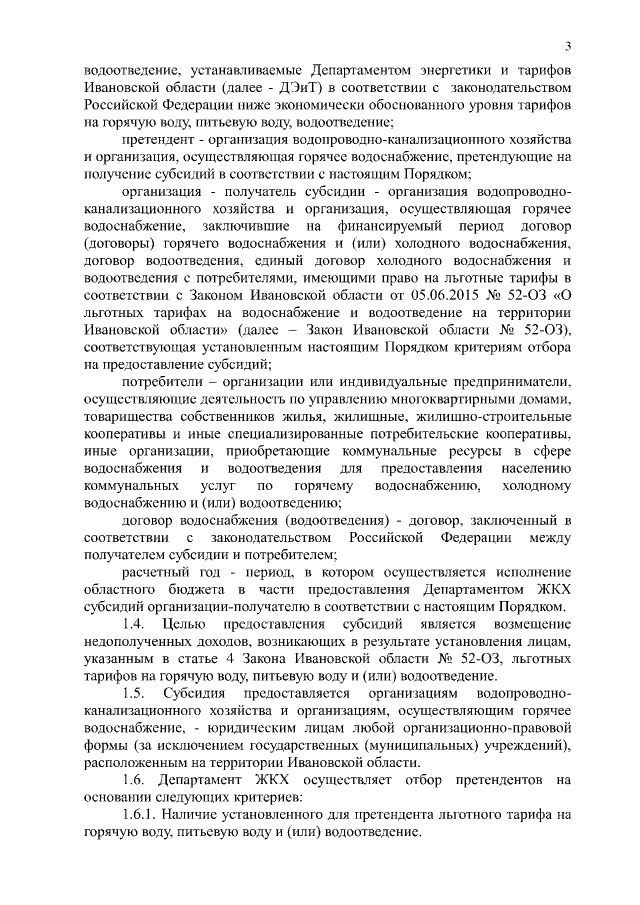 3

водоотведение, устанавливаемые Департаментом энергетики и тарифов Ивановской области (далее - ДЭиТ) в соответствии с законодательством Российской Федерации ниже экономически обоснованного уровня тарифов на горячую воду, питьевую воду, водоотведение;

претендент - организация водопроводно-канализационного хозяйства и организация, осуществляющая горячее водоснабжение, претендующие на получение субсидий в соответствии с настоящим Порядком;

организация - получатель субсидии - организация водопроводно-канализационного хозяйства и организация, осуществляющая горячее водоснабжение, заключившие на финансируемый период договор (договоры) горячего водоснабжения и (или) холодного водоснабжения, договор водоотведения, единый договор холодного водоснабжения и водоотведения с потребителями, имеющими право на льготные тарифы в соответствии с Законом Ивановской области от 05.06.2015 № 52-ОЗ «О льготных тарифах на водоснабжение и водоотведение на территории Ивановской области» (далее – Закон Ивановской области № 52-ОЗ), соответствующая установленным настоящим Порядком критериям отбора на предоставление субсидий;

потребители – организации или индивидуальные предприниматели, осуществляющие деятельность по управлению многоквартирными домами, товарищества собственников жилья, жилищные, жилищно-строительные кооперативы и иные специализированные потребительские кооперативы, иные организации, приобретающие коммунальные ресурсы в сфере водоснабжения и водоотведения для предоставления населению коммунальных услуг по горячему водоснабжению, холодному водоснабжению и (или) водоотведению;

договор водоснабжения (водоотведения) - договор, заключенный в соответствии с законодательством Российской Федерации между получателем субсидии и потребителем;

расчетный год - период, в котором осуществляется исполнение областного бюджета в части предоставления Департаментом ЖКХ субсидий организации-получателю в соответствии с настоящим Порядком.

1.4. Целью предоставления субсидий является возмещение недополученных доходов, возникающих в результате установления лицам, указанным в статье 4 Закона Ивановской области № 52-ОЗ, льготных тарифов на горячую воду, питьевую воду и (или) водоотведение.

1.5. Субсидия предоставляется организациям водопроводно-канализационного хозяйства и организациям, осуществляющим горячее водоснабжение, - юридическим лицам любой организационно-правовой формы (за исключением государственных (муниципальных) учреждений), расположенным на территории Ивановской области.

1.6. Департамент ЖКХ осуществляет отбор претендентов на основании следующих критериев:

1.6.1. Наличие установленного для претендента льготного тарифа на горячую воду, питьевую воду и (или) водоотведение.